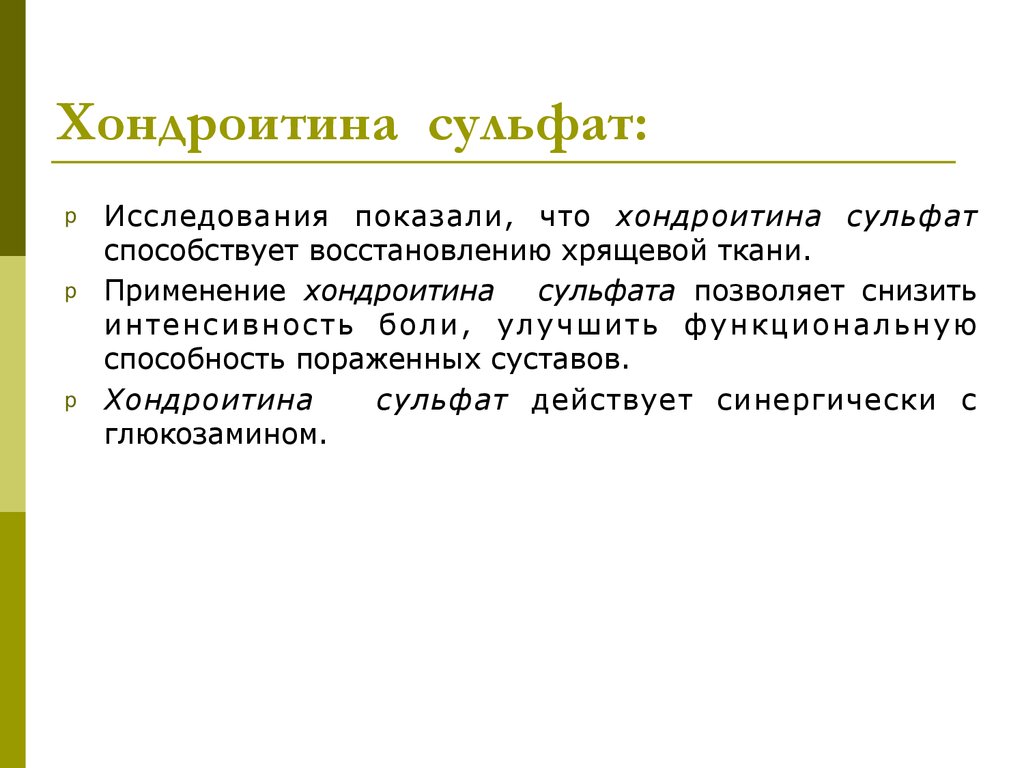 Хондроитина сульфат:

p Исследования показали, что хондроитина сульфат способствует восстановлению хрящевой ткани.

p Применение хондроитина сульфата позволяет снизить интенсивность боли, улучшить функциональную способность пораженных суставов.

p Хондроитина сульфат действует синергически с глюкозамином.